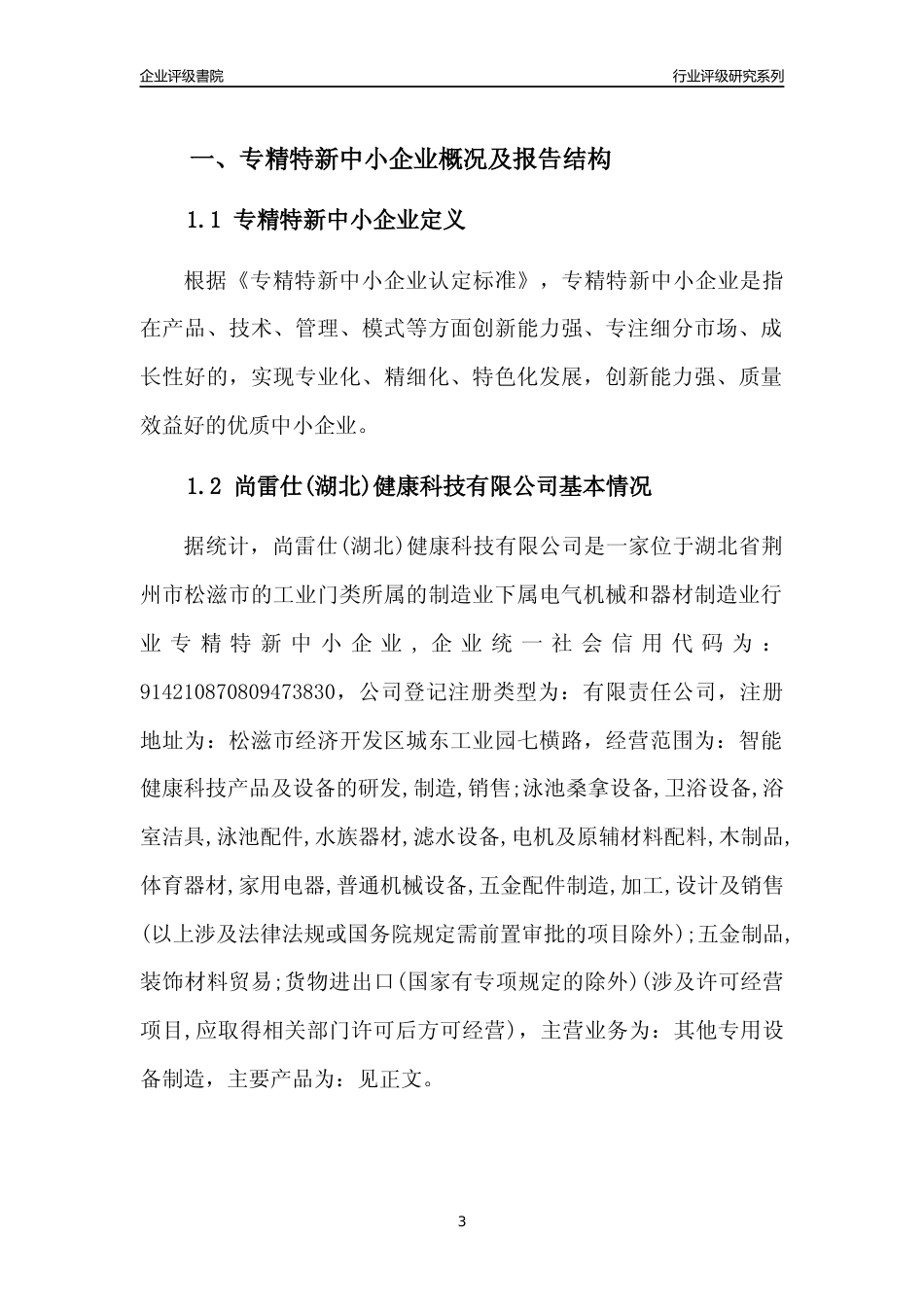 企业评级書院

行业评级研究系列

一、专精特新中小企业概况及报告结构

1.1 专精特新中小企业定义

根据《专精特新中小企业认定标准》，专精特新中小企业是指在产品、技术、管理、模式等方面创新能力强、专注细分市场、成长性好的，实现专业化、精细化、特色化发展，创新能力强、质量效益好的优质中小企业。

1.2 尚雷仕(湖北)健康科技有限公司基本情况

据统计，尚雷仕(湖北)健康科技有限公司是一家位于湖北省荆州市松滋市的工业门类所属的制造业下属电气机械和器材制造业行业专精特新中小企业，企业统一社会信用代码为：914210870809473830，公司登记注册类型为：有限责任公司，注册地址为：松滋市经济开发区城东工业园七横路，经营范围为：智能健康科技产品及设备的研发,制造,销售;泳池桑拿设备,卫浴设备,浴室洁具,泳池配件,水族器材,滤水设备,电机及原辅材料配料,木制品,体育器材,家用电器,普通机械设备,五金配件制造,加工,设计及销售(以上涉及法律法规或国务院规定需前置审批的项目除外);五金制品,装饰材料贸易;货物进出口(国家有专项规定的除外)(涉及许可经营项目,应取得相关部门许可后方可经营)，主营业务为：其他专用设备制造，主要产品为：见正文。

3